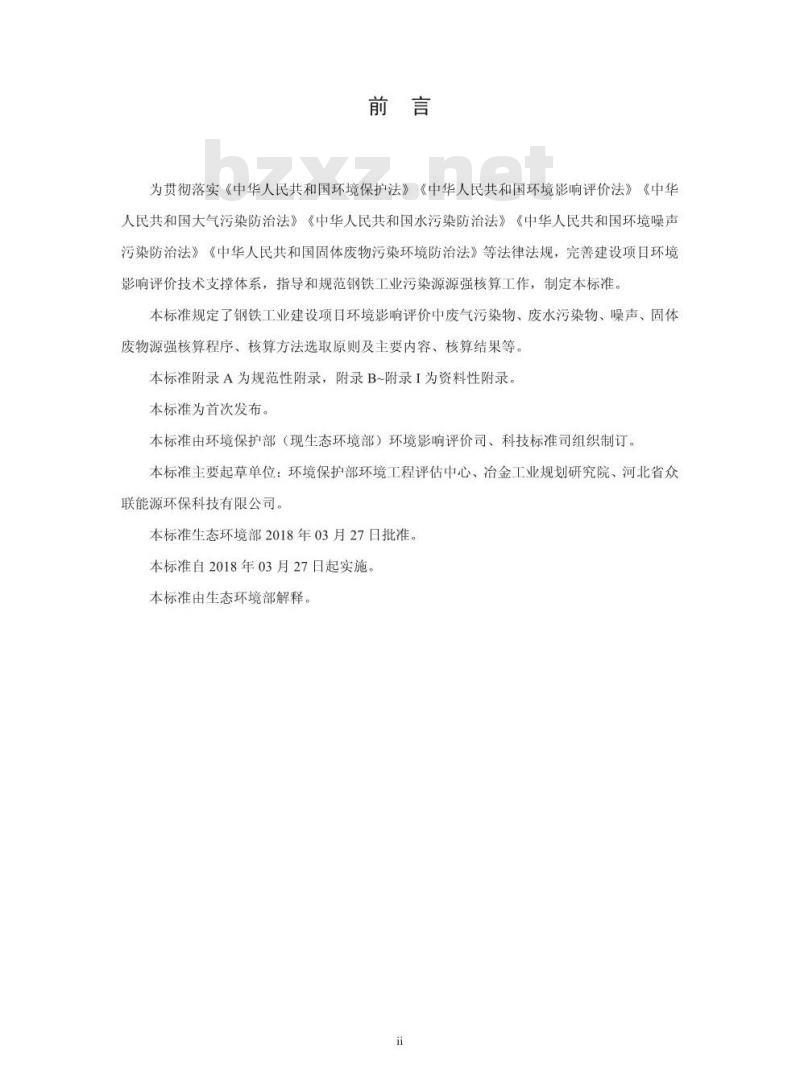 前 言

bzxz.net

为贯彻落实《中华人民共和国环境保护法》《中华人民共和国环境影响评价法》《中华人民共和国大气污染防治法》《中华人民共和国水污染防治法》《中华人民共和国环境噪声污染防治法》《中华人民共和国固体废物污染环境防治法》等法律法规，完善建设项目环境影响评价技术支撑体系，指导和规范钢铁工业污染源源强核算工作，制定本标准。

本标准规定了钢铁工业建设项目环境影响评价中废气污染物、废水污染物、噪声、固体废物源强核算程序、核算方法选取原则及主要内容、核算结果等。

本标准附录 A 为规范性附录，附录 B~附录 I 为资料性附录。

本标准为首次发布。

本标准由环境保护部（现生态环境部）环境影响评价司、科技标准司组织制订。

本标准主要起草单位：环境保护部环境工程评估中心、冶金工业规划研究院、河北省众联能源环保科技有限公司。

本标准生态环境部 2018 年 03 月 27 日批准。

本标准自 2018 年 03 月 27 日起实施。

本标准由生态环境部解释。

ii